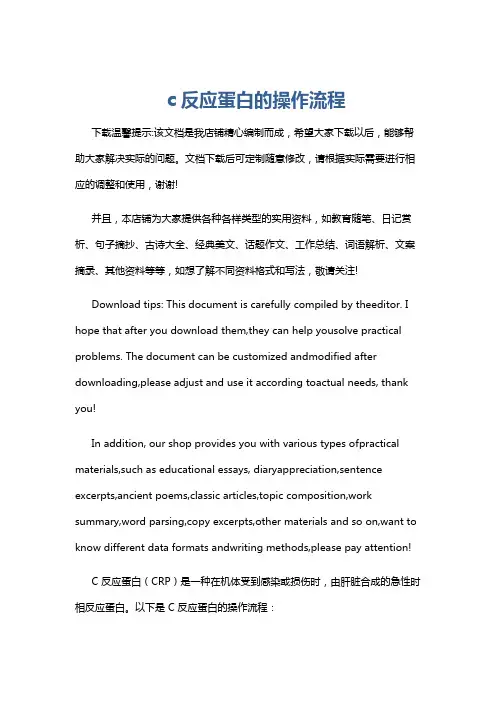 c 反应蛋白的操作流程

下载温馨提示:该文档是我店铺精心编制而成，希望大家下载以后，能够帮助大家解决实际的问题。文档下载后可定制随意修改，请根据实际需要进行相应的调整和使用，谢谢!

并且，本店铺为大家提供各种各样类型的实用资料，如教育随笔、日记赏析、句子摘抄、古诗大全、经典美文、话题作文、工作总结、词语解析、文案摘录、其他资料等等，如想了解不同资料格式和写法，敬请关注!

Download tips: This document is carefully compiled by theeditor. I hope that after you download them,they can help yousolve practical problems. The document can be customized andmodified after downloading,please adjust and use it according toactual needs, thank you!

In addition, our shop provides you with various types ofpractical materials,such as educational essays, diaryappreciation,sentence excerpts,ancient poems,classic articles,topic composition,work summary,word parsing,copy excerpts,other materials and so on,want to know different data formats andwriting methods,please pay attention!

C 反应蛋白（CRP）是一种在机体受到感染或损伤时，由肝脏合成的急性时相反应蛋白。以下是 C 反应蛋白的操作流程：